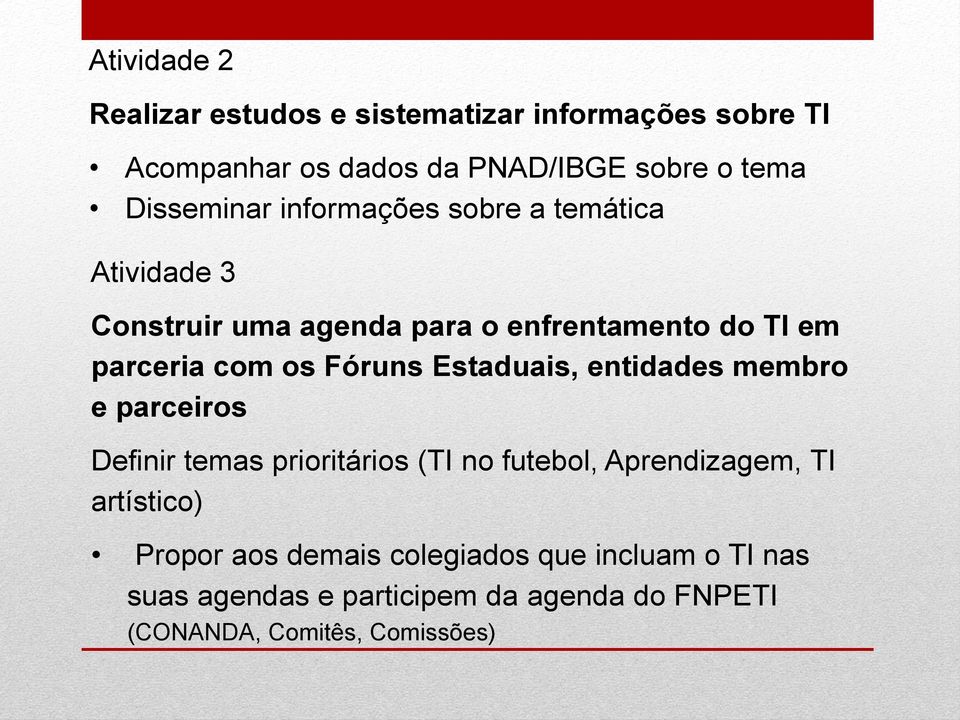 Atividade 2

Realizar estudos e sistematizar informações sobre TI

• Acompanhar os dados da PNAD/IBGE sobre o tema
• Disseminar informações sobre a temática

Atividade 3

Construir uma agenda para o enfrentamento do TI em parceria com os Fóruns Estaduais, entidades membro e parceiros

Definir temas prioritários (TI no futebol, Aprendizagem, TI artístico)

• Propor aos demais colegiados que incluam o TI nas suas agendas e participem da agenda do FNPETI (CONANDA, Comitês, Comissões)